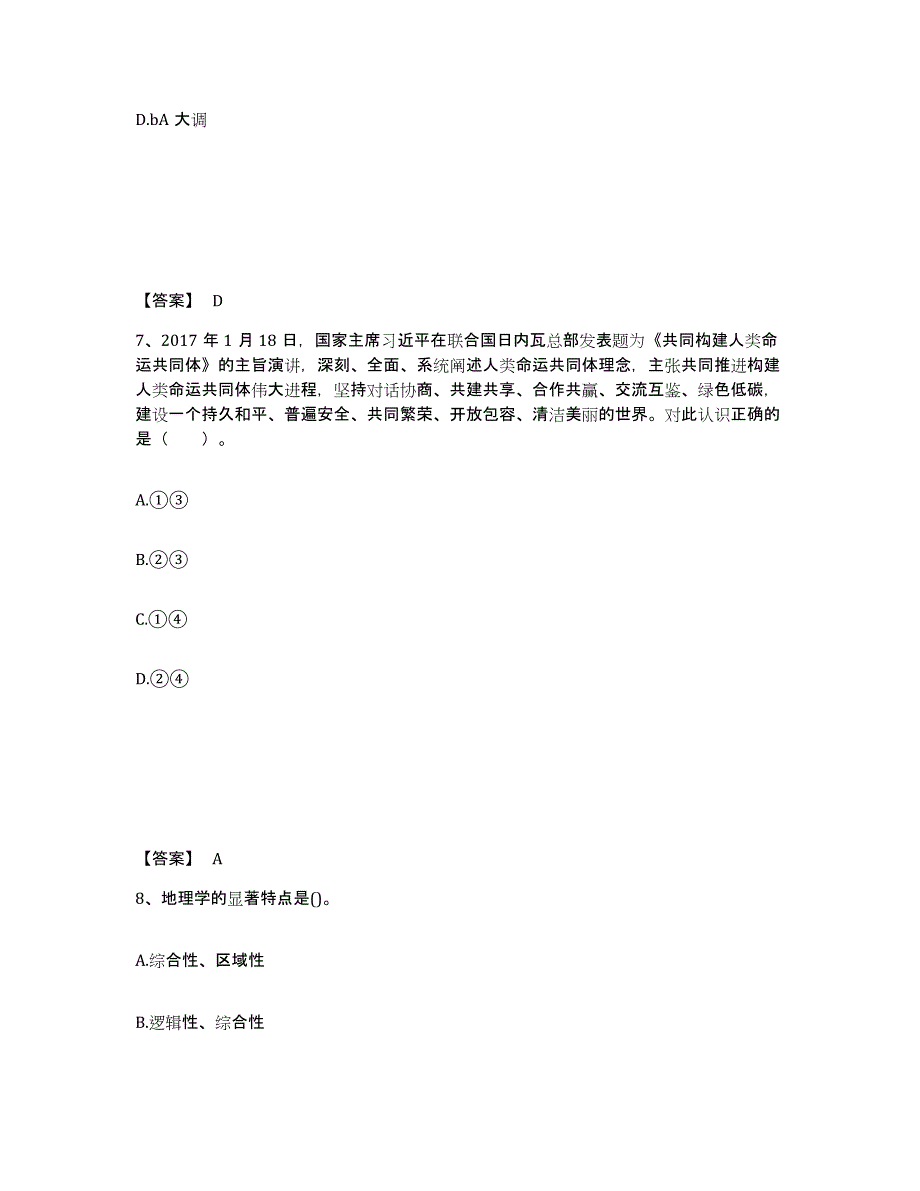 D.bA 大调

【答案】 D

7、2017 年 1 月 18 日，国家主席习近平在联合国日内瓦总部发表题为《共同构建人类命运共同体》的主旨演讲，深刻、全面、系统阐述人类命运共同体理念，主张共同推进构建人类命运共同体伟大进程，坚持对话协商、共建共享、合作共赢、交流互鉴、绿色低碳，建设一个持久和平、普遍安全、共同繁荣、开放包容、清洁美丽的世界。对此认识正确的是（　　）。

A.①③

B.②③

C.①④

D.②④

【答案】 A

8、地理学的显著特点是()。

A.综合性、区域性

B.逻辑性、综合性